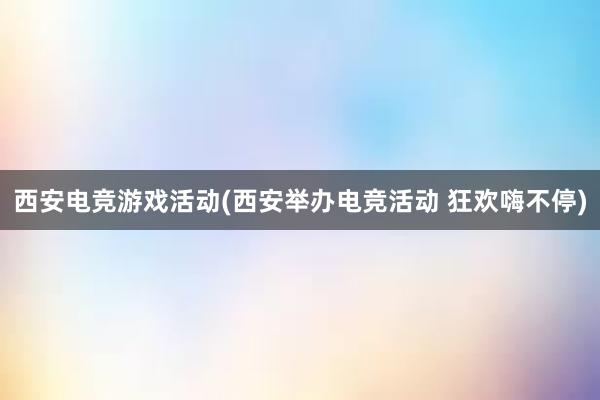 西安电竞游戏活动(西安举办电竞活动 狂欢嗨不停)